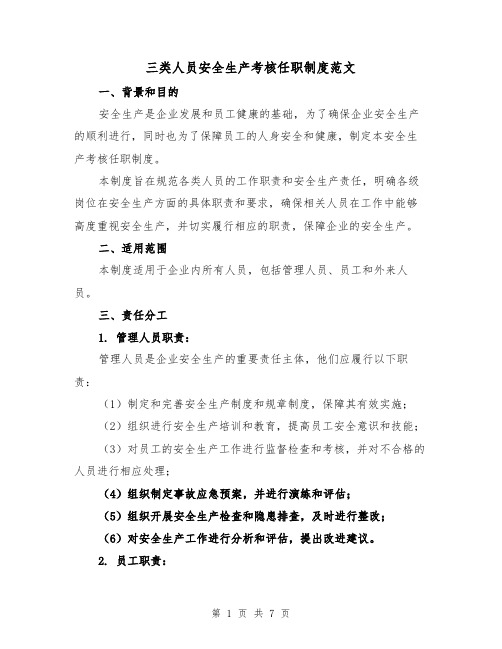 三类人员安全生产考核任职制度范文

一、背景和目的

安全生产是企业发展和员工健康的基础，为了确保企业安全生产的顺利进行，同时也为了保障员工的人身安全和健康，制定本安全生产考核任职制度。

本制度旨在规范各类人员的工作职责和安全生产责任，明确各级岗位在安全生产方面的具体职责和要求，确保相关人员在工作中能够高度重视安全生产，并切实履行相应的职责，保障企业的安全生产。

二、适用范围

本制度适用于企业内所有人员，包括管理人员、员工和外来人员。

三、责任分工

1. 管理人员职责：

管理人员是企业安全生产的重要责任主体，他们应履行以下职责：

（1）制定和完善安全生产制度和规章制度，保障其有效实施；

（2）组织进行安全生产培训和教育，提高员工安全意识和技能；

（3）对员工的安全生产工作进行监督检查和考核，并对不合格的人员进行相应处理；

（4）组织制定事故应急预案，并进行演练和评估；

（5）组织开展安全生产检查和隐患排查，及时进行整改；

（6）对安全生产工作进行分析和评估，提出改进建议。

2. 员工职责：

第 1 页 共 7 页